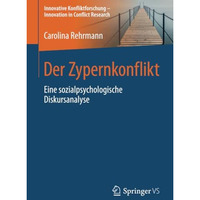 Innovative Konfliktforschung – Innovation in Conflict Research

Carolina Rehrmann

Der Zypernkonflikt

Eine sozialpsychologische Diskursanalyse

Springer VS